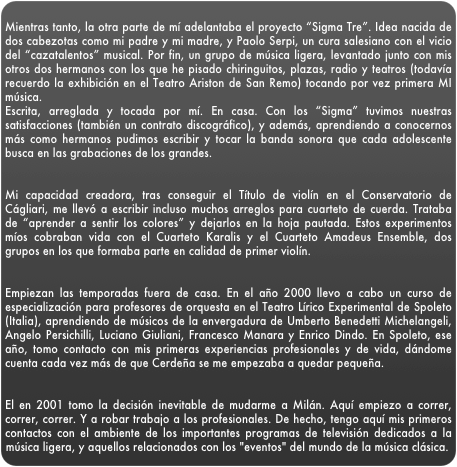 Mientras tanto, la otra parte de mí adelantaba el proyecto “Sigma Tre”. Idea nacida de dos cabezotas como mi padre y mi madre, y Paolo Serpi, un cura salesiano con el vicio del “cazatalentos” musical. Por fin, un grupo de música ligera, levantado junto con mis otros dos hermanos con los que he pisado chiringuitos, plazas, radio y teatros (todavía recuerdo la exhibición en el Teatro Ariston de San Remo) tocando por vez primera MI música.
Escrita, arreglada y tocada por mí. En casa. Con los “Sigma” tuvimos nuestras satisfacciones (también un contrato discográfico), y además, aprendiendo a conocernos más como hermanos pudimos escribir y tocar la banda sonora que cada adolescente busca en las grabaciones de los grandes.

Mi capacidad creadora, tras conseguir el Título de violín en el Conservatorio de Cágliari, me llevó a escribir incluso muchos arreglos para cuarteto de cuerda. Trataba de “aprender a sentir los colores” y dejarlos en la hoja pautada. Estos experimentos míos cobraban vida con el Cuarteto Karalis y el Cuarteto Amadeus Ensemble, dos grupos en los que formaba parte en calidad de primer violín.

Empiezan las temporadas fuera de casa. En el año 2000 llevo a cabo un curso de especialización para profesores de orquesta en el Teatro Lírico Experimental de Spoleto (Italia), aprendiendo de músicos de la envergadura de Umberto Benedetti Michelangeli, Angelo Persichilli, Luciano Giuliani, Francesco Manara y Enrico Dindo. En Spoleto, ese año, tomo contacto con mis primeras experiencias profesionales y de vida, dándome cuenta cada vez más de que Cerdeña se me empezaba a quedar pequeña.

El en 2001 tomo la decisión inevitable de mudarme a Milán. Aquí empiezo a correr, correr, correr. Y a robar trabajo a los profesionales. De hecho, tengo aquí mis primeros contactos con el ambiente de los importantes programas de televisión dedicados a la música ligera, y aquellos relacionados con los "eventos" del mundo de la música clásica.